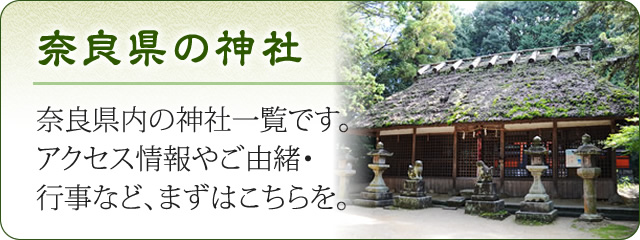 奈良県の神社

奈良県内の神社一覧です。アクセス情報やご由緒・行事など、まずはこちらを。